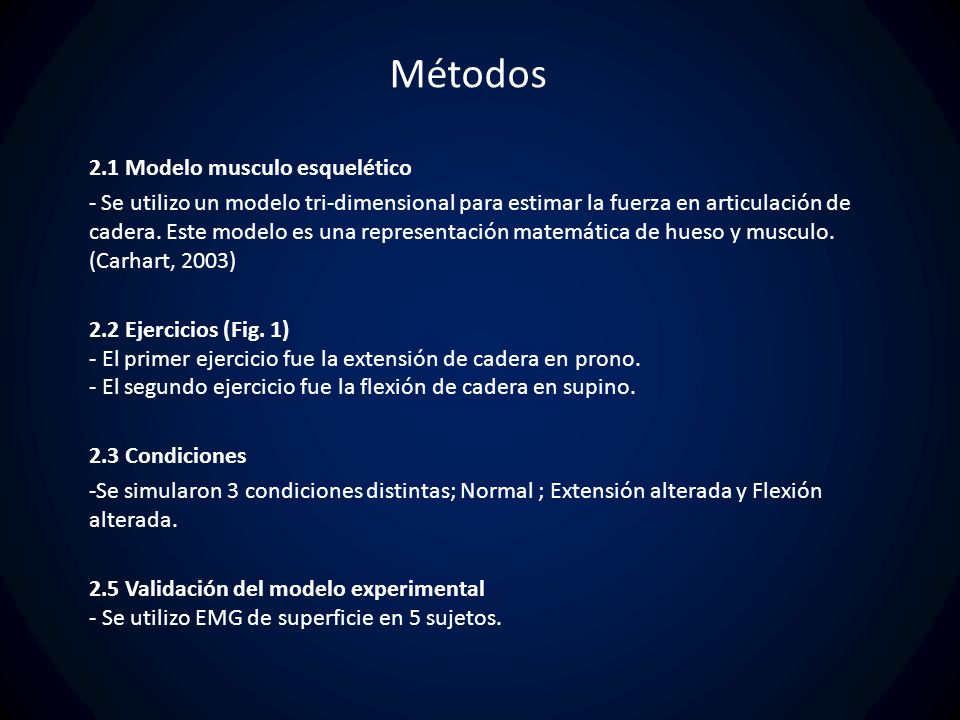 Métodos

2.1 Modelo musculo esquelético

- Se utilizo un modelo tri-dimensional para estimar la fuerza en articulación de cadera. Este modelo es una representación matemática de hueso y musculo. (Carhart, 2003)

2.2 Ejercicios (Fig. 1)
- El primer ejercicio fue la extensión de cadera en prono.
- El segundo ejercicio fue la flexión de cadera en supino.

2.3 Condiciones

-Se simularon 3 condiciones distintas; Normal ; Extensión alterada y Flexión alterada.

2.5 Validación del modelo experimental
- Se utilizo EMG de superficie en 5 sujetos.